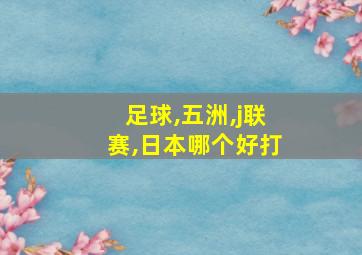 足球,五洲,j联赛,日本哪个好打